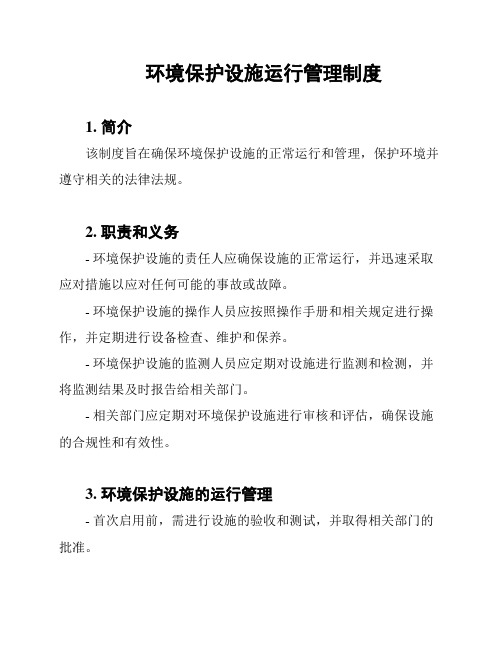 环境保护设施运行管理制度

1. 简介

该制度旨在确保环境保护设施的正常运行和管理，保护环境并遵守相关的法律法规。

2. 职责和义务

- 环境保护设施的责任人应确保设施的正常运行，并迅速采取应对措施以应对任何可能的事故或故障。

- 环境保护设施的操作人员应按照操作手册和相关规定进行操作，并定期进行设备检查、维护和保养。

- 环境保护设施的监测人员应定期对设施进行监测和检测，并将监测结果及时报告给相关部门。

- 相关部门应定期对环境保护设施进行审核和评估，确保设施的合规性和有效性。

3. 环境保护设施的运行管理

- 首次启用前，需进行设施的验收和测试，并取得相关部门的批准。